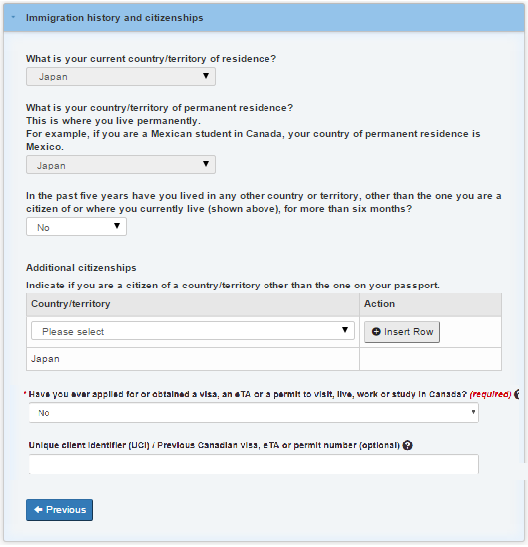 Immigration history and citizenships

What is your current country/territory of residence?

Japan

What is your country/territory of permanent residence?
This is where you live permanently.
For example, if you are a Mexican student in Canada, your country of permanent residence is Mexico.

Japan

In the past five years have you lived in any other country or territory, other than the one you are a citizen of or where you currently live (shown above), for more than six months?

No

Additional citizenships

Indicate if you are a citizen of a country/territory other than the one on your passport.

| Country/territory | Action |
|---|---|
| Please select | Insert Row |
| Japan | |

* Have you ever applied for or obtained a visa, an eTA or a permit to visit, live, work or study in Canada? (required)

No

Unique client identifier (UCI) / Previous Canadian visa, eTA or permit number (optional)

Previous